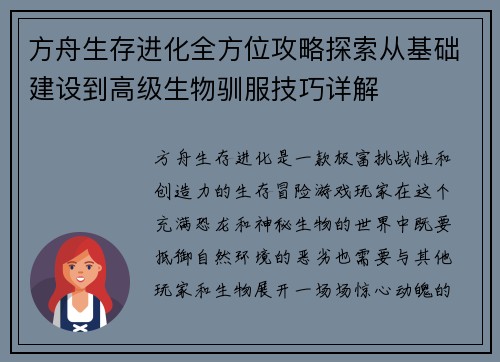 方舟生存进化全方位攻略探索从基础建设到高级生物驯服技巧详解

方舟生存进化是一款极富挑战性和创造力的生存冒险游戏玩家在这个充满恐龙和神秘生物的世界中既要抵御自然环境的恶劣也需要与其他玩家和生物展开一场场惊心动魄的